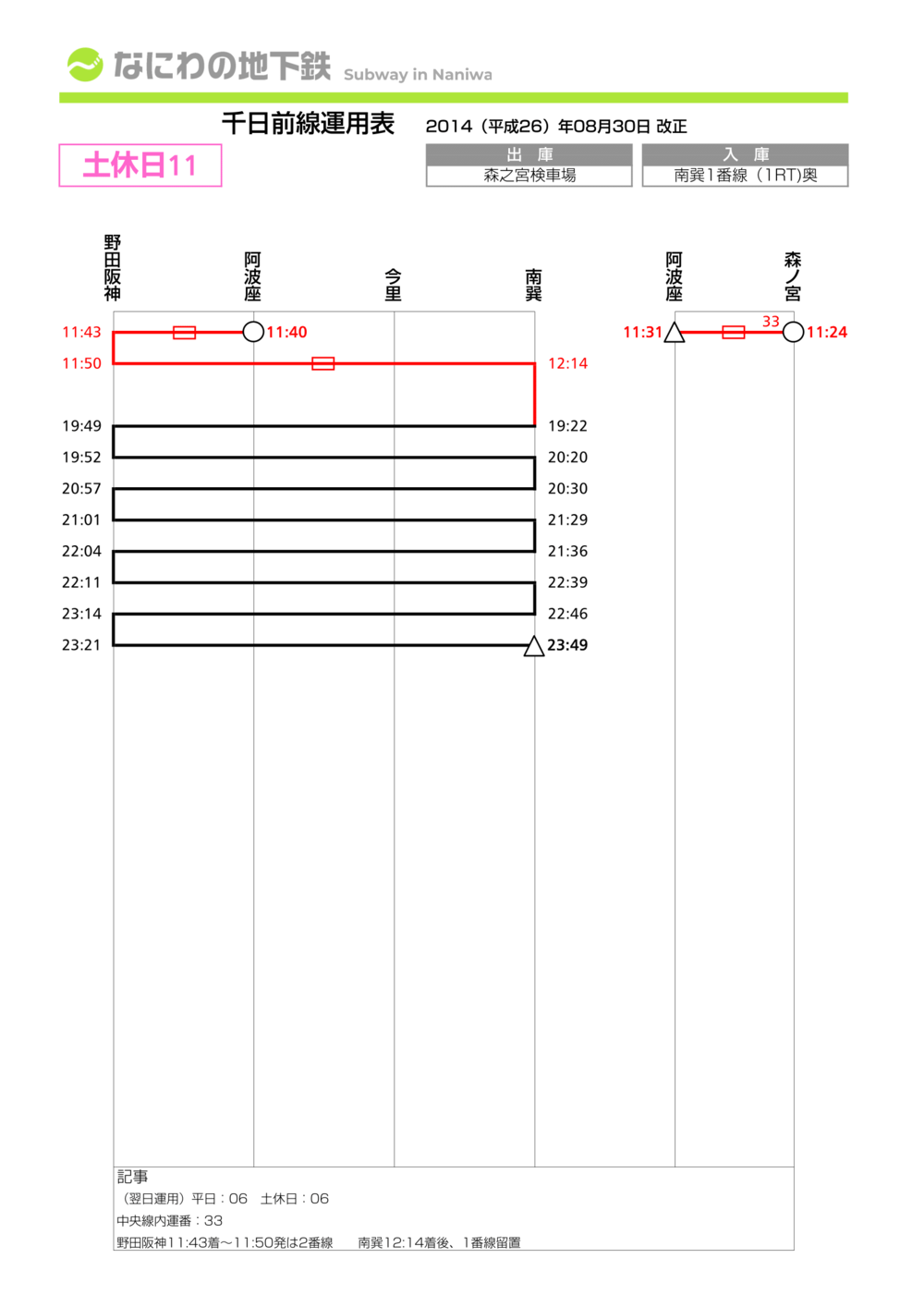 なにわの地下鉄 Subway in Naniwa

千日前線運用表 2014（平成26）年08月30日 改正

土休日11

| 出 庫 | 入 庫 |
|---|---|
| 森之宮検車場 | 南巽1番線（1RT)奥 |

野田阪神 阿波座 今里 南巽 阿波座 森ノ宮

11:43 11:40
11:50 12:14
19:49 19:22
19:52 20:20
20:57 20:30
21:01 21:29
22:04 21:36
22:11 22:39
23:14 22:46
23:21 23:49

11:31 33 11:24

記事
（翌日運用）平日：06 土休日：06
中央線内運番：33
野田阪神11:43着～11:50発は2番線 南巽12:14着後、1番線留置